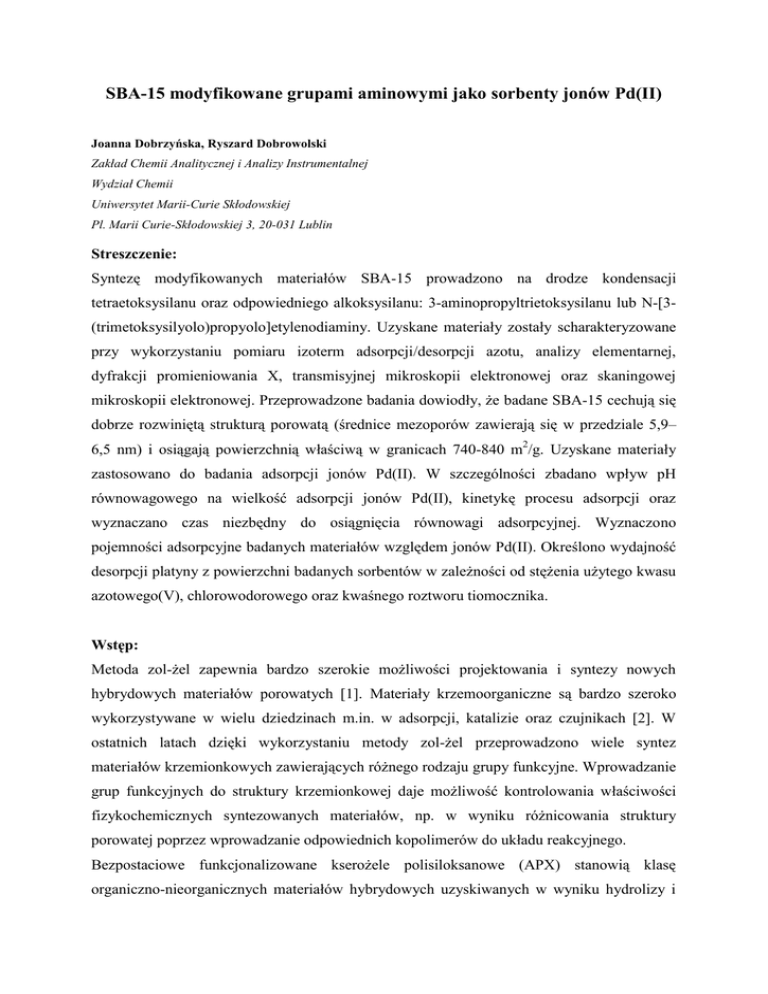 SBA-15 modyfikowane grupami aminowymi jako sorbenty jonów Pd(II)

Joanna Dobrzyńska, Ryszard Dobrowolski
Zakład Chemii Analitycznej i Analizy Instrumentalnej
Wydział Chemii
Uniwersytet Marii-Curie Skłodowskiej
Pl. Marii Curie-Skłodowskiej 3, 20-031 Lublin

Streszczenie:
Syntezę modyfikowanych materiałów SBA-15 prowadzono na drodze kondensacji tetraetoksysilanu oraz odpowiedniego alkoksysilanu: 3-aminopropyltrietoksysilanu lub N-[3-(trimetoksysilyolo)propyolo]etylenodiaminy. Uzyskane materiały zostały scharakteryzowane przy wykorzystaniu pomiaru izoterm adsorpcji/desorpcji azotu, analizy elementarnej, dyfrakcji promieniowania X, transmisyjnej mikroskopii elektronowej oraz skaningowej mikroskopii elektronowej. Przeprowadzone badania dowiodły, że badane SBA-15 cechują się dobrze rozwiniętą strukturą porowatą (średnice mezoporów zawierają się w przedziale 5,9–6,5 nm) i osiągają powierzchnią właściwą w granicach 740-840 $m^2/g$. Uzyskane materiały zastosowano do badania adsorpcji jonów Pd(II). W szczególności zbadano wpływ pH równowagowego na wielkość adsorpcji jonów Pd(II), kinetykę procesu adsorpcji oraz wyznaczano czas niezbędny do osiągnięcia równowagi adsorpcyjnej. Wyznaczono pojemności adsorpcyjne badanych materiałów względem jonów Pd(II). Określono wydajność desorpcji platyny z powierzchni badanych sorbentów w zależności od stężenia użytego kwasu azotowego(V), chlorowodorowego oraz kwaśnego roztworu tiomocznika.

Wstęp:
Metoda zol-żel zapewnia bardzo szerokie możliwości projektowania i syntezy nowych hybrydowych materiałów porowatych [1]. Materiały krzemoorganiczne są bardzo szeroko wykorzystywane w wielu dziedzinach m.in. w adsorpcji, katalizie oraz czujnikach [2]. W ostatnich latach dzięki wykorzystaniu metody zol-żel przeprowadzono wiele syntez materiałów krzemionkowych zawierających różnego rodzaju grupy funkcyjne. Wprowadzanie grup funkcyjnych do struktury krzemionkowej daje możliwość kontrolowania właściwości fizykochemicznych syntezowanych materiałów, np. w wyniku różnicowania struktury porowatej poprzez wprowadzanie odpowiednich kopolimerów do układu reakcyjnego.
Bezpostaciowe funkcjonalizowane kserożele polisiloksanowe (APX) stanowią klasę organiczno-nieorganicznych materiałów hybrydowych uzyskiwanych w wyniku hydrolizy i